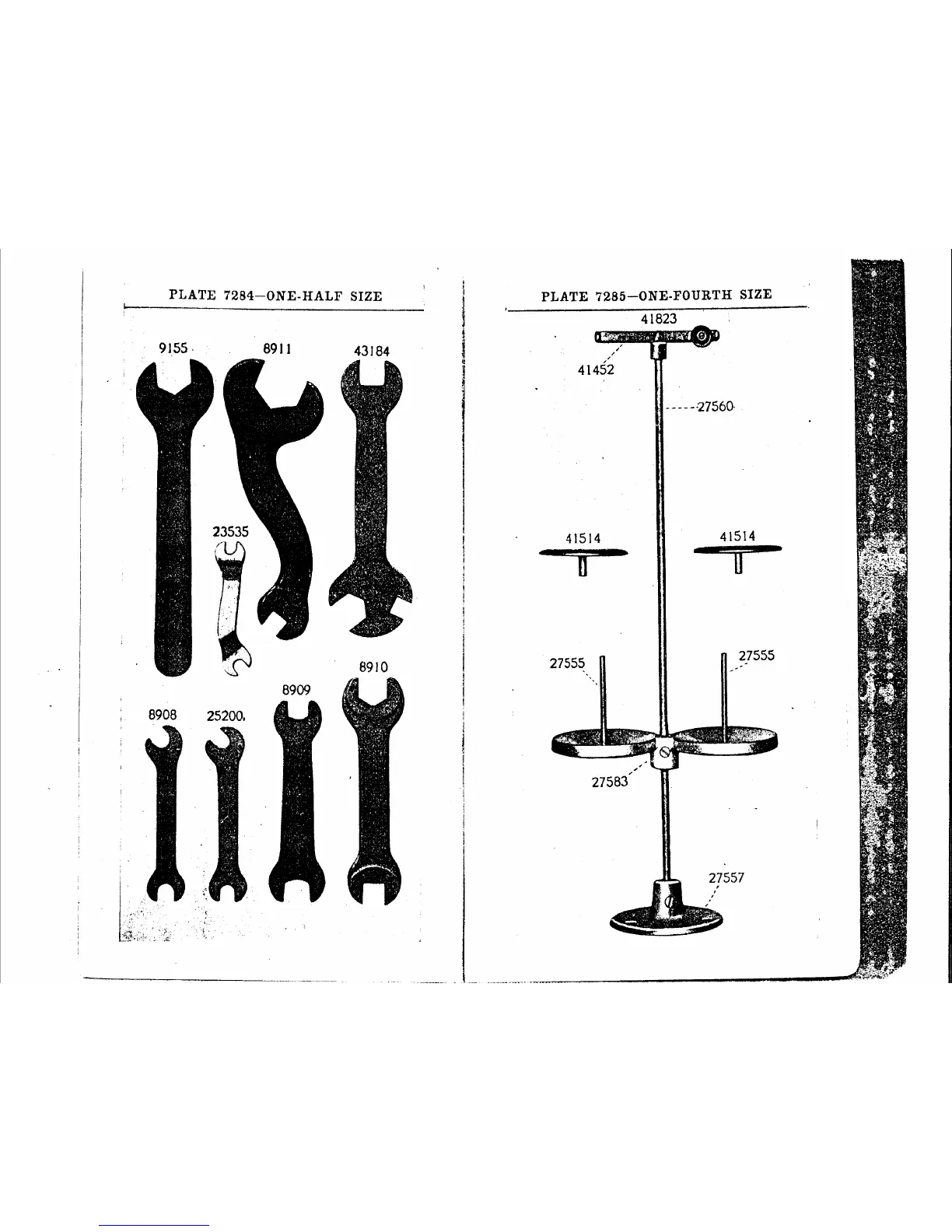 PLATE 7284—ONE-HALF SIZE

9155

8911

43184

23535

8910

8909

8908

25200

PLATE 7285—ONE-FOURTH SIZE

41823

41452

27560

41514

41514

27555

27555

27583

27557